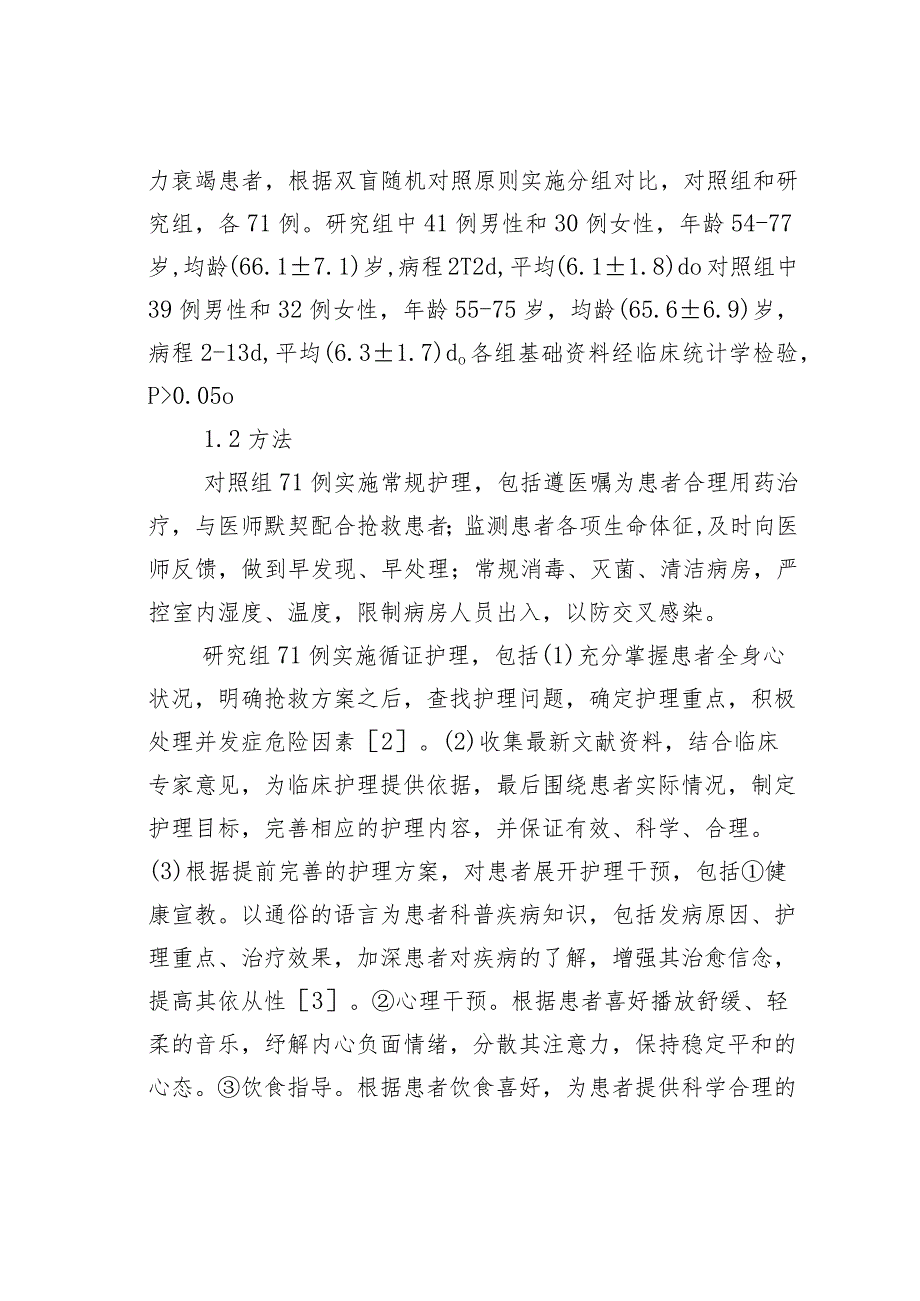 力衰竭患者，根据双盲随机对照原则实施分组对比，对照组和研究组，各71例。研究组中41例男性和30例女性，年龄54-77岁,均龄(66.1±7.1)岁,病程2T2d,平均(6.1±1.8)do对照组中39例男性和32例女性，年龄55-75岁，均龄(65.6±6.9)岁,病程2-13d,平均(6.3±1.7)d。各组基础资料经临床统计学检验,P>0.05o

1.2方法

对照组71例实施常规护理，包括遵医嘱为患者合理用药治疗，与医师默契配合抢救患者;监测患者各项生命体征,及时向医师反馈，做到早发现、早处理；常规消毒、灭菌、清洁病房，严控室内湿度、温度，限制病房人员出入，以防交叉感染。

研究组71例实施循证护理，包括(1)充分掌握患者全身心状况，明确抢救方案之后，查找护理问题，确定护理重点，积极处理并发症危险因素［2］。(2)收集最新文献资料，结合临床专家意见，为临床护理提供依据，最后围绕患者实际情况，制定护理目标，完善相应的护理内容，并保证有效、科学、合理。(3)根据提前完善的护理方案，对患者展开护理干预，包括①健康宣教。以通俗的语言为患者科普疾病知识，包括发病原因、护理重点、治疗效果，加深患者对疾病的了解，增强其治愈信念，提高其依从性［3］。②心理干预。根据患者喜好播放舒缓、轻柔的音乐，纾解内心负面情绪，分散其注意力，保持稳定平和的心态。③饮食指导。根据患者饮食喜好，为患者提供科学合理的